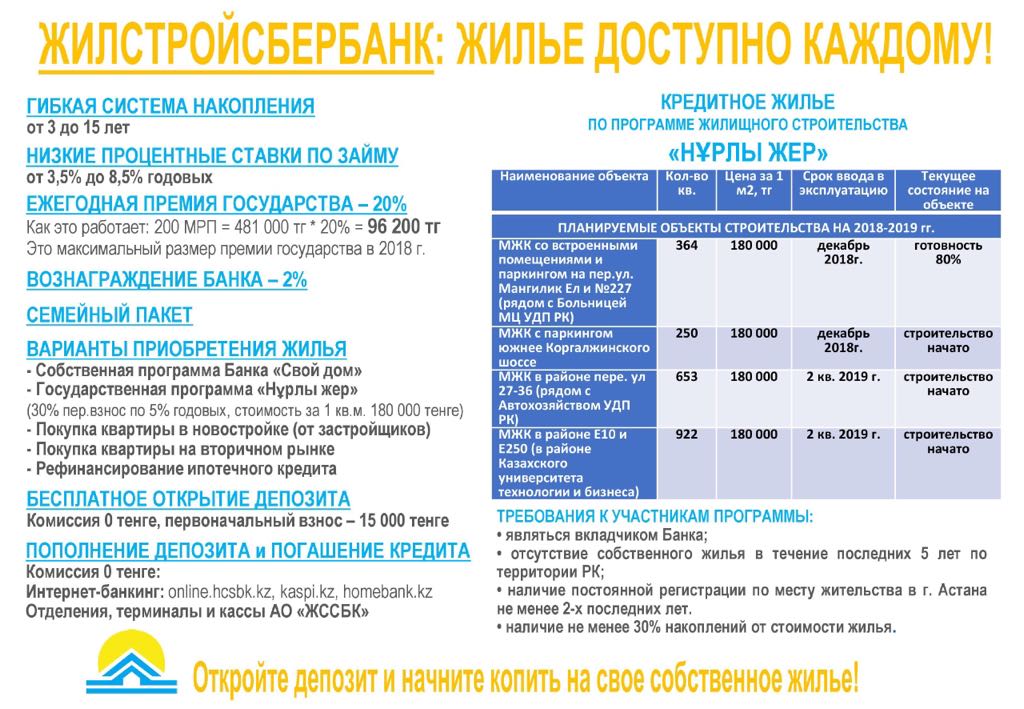 ЖИЛСТРОЙСБЕРБАНК: ЖИЛЬЕ ДОСТУПНО КАЖДОМУ!

ГИБКАЯ СИСТЕМА НАКОПЛЕНИЯ
от 3 до 15 лет

НИЗКИЕ ПРОЦЕНТНЫЕ СТАВКИ ПО ЗАЙМУ
от 3,5% до 8,5% годовых

ЕЖЕГОДНАЯ ПРЕМИЯ ГОСУДАРСТВА – 20%
Как это работает: 200 МРП = 481 000 тг * 20% = 96 200 тг
Это максимальный размер премии государства в 2018 г.

ВОЗНАГРАЖДЕНИЕ БАНКА – 2%

СЕМЕЙНЫЙ ПАКЕТ

ВАРИАНТЫ ПРИОБРЕТЕНИЯ ЖИЛЬЯ
- Собственная программа Банка «Свой дом»
- Государственная программа «Нұрлы жер»
(30% пер.взнос по 5% годовых, стоимость за 1 кв.м. 180 000 тенге)
- Покупка квартиры в новостройке (от застройщиков)
- Покупка квартиры на вторичном рынке
- Рефинансирование ипотечного кредита

БЕСПЛАТНОЕ ОТКРЫТИЕ ДЕПОЗИТА
Комиссия 0 тенге, первоначальный взнос – 15 000 тенге

ПОПОЛНЕНИЕ ДЕПОЗИТА и ПОГАШЕНИЕ КРЕДИТА
Комиссия 0 тенге:
Интернет-банкинг: online.hcsbk.kz, kaspi.kz, homebank.kz
Отделения, терминалы и кассы АО «ЖССБК»

КРЕДИТНОЕ ЖИЛЬЕ
ПО ПРОГРАММЕ ЖИЛИЩНОГО СТРОИТЕЛЬСТВА
«НҰРЛЫ ЖЕР»

| Наименование объекта | Кол-во кв. | Цена за 1 м2, тг | Срок ввода в эксплуатацию | Текущее состояние на объекте |
|---|---|---|---|---|
| ПЛАНИРУЕМЫЕ ОБЪЕКТЫ СТРОИТЕЛЬСТВА НА 2018-2019 гг. | | | | |
| МЖК со встроенными помещениями и паркингом на пер.ул. Мангилик Ел и №227 (рядом с Больницей МЦ УДП РК) | 364 | 180 000 | декабрь 2018г. | готовность 80% |
| МЖК с паркингом южнее Коргалжинского шоссе | 250 | 180 000 | декабрь 2018г. | строительство начато |
| МЖК в районе пере. ул 27-36 (рядом с Автохозяйством УДП РК) | 653 | 180 000 | 2 кв. 2019 г. | строительство начато |
| МЖК в районе Е10 и Е250 (в районе Казахского университета технологии и бизнеса) | 922 | 180 000 | 2 кв. 2019 г. | строительство начато |

ТРЕБОВАНИЯ К УЧАСТНИКАМ ПРОГРАММЫ:
• являться вкладчиком Банка;
• отсутствие собственного жилья в течение последних 5 лет по территории РК;
• наличие постоянной регистрации по месту жительства в г. Астана не менее 2-х последних лет.
• наличие не менее 30% накоплений от стоимости жилья.

Откройте депозит и начните копить на свое собственное жилье!